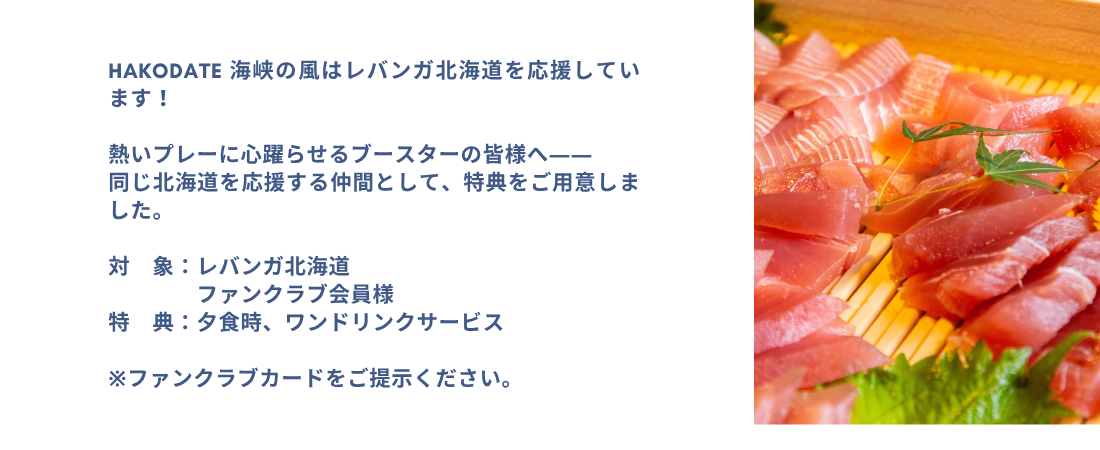 HAKODATE 海峡の風はレバンガ北海道を応援しています！

熱いプレーに心躍らせるブースターの皆様へ——
同じ北海道を応援する仲間として、特典をご用意しました。

対　象：レバンガ北海道
　　　　ファンクラブ会員様
特　典：夕食時、ワンドリンクサービス

※ファンクラブカードをご提示ください。